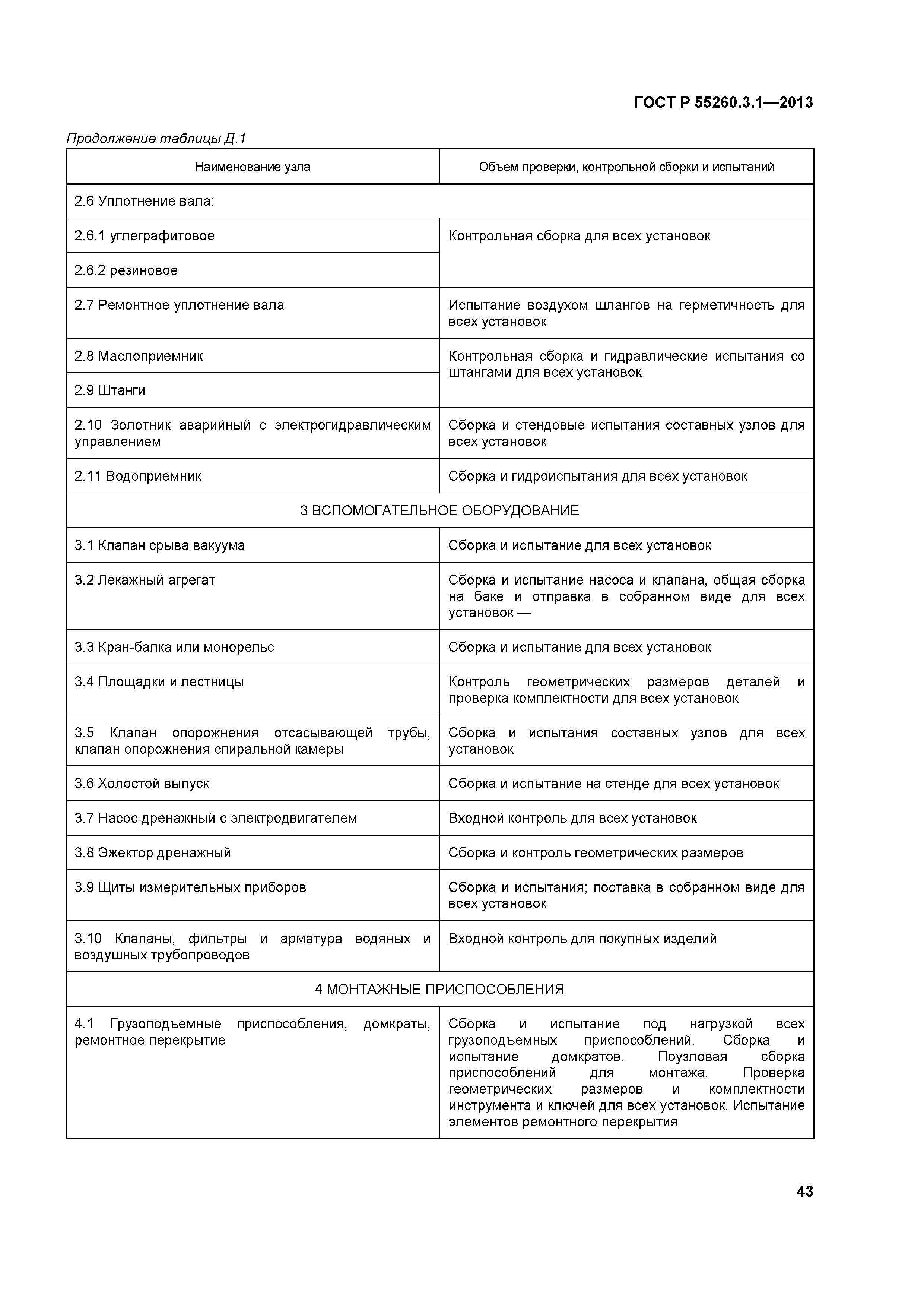 ГОСТ Р 55260.3.1—2013

Продолжение таблицы Д.1

| Наименование узла | Объем проверки, контрольной сборки и испытаний |
|---|---|
| 2.6 Уплотнение вала: | |
| 2.6.1 углеграфитовое | Контрольная сборка для всех установок |
| 2.6.2 резиновое | |
| 2.7 Ремонтное уплотнение вала | Испытание воздухом шлангов на герметичность для всех установок |
| 2.8 Маслоприемник | Контрольная сборка и гидравлические испытания со штангами для всех установок |
| 2.9 Штанги | |
| 2.10 Золотник аварийный с электрогидравлическим управлением | Сборка и стендовые испытания составных узлов для всех установок |
| 2.11 Водоприемник | Сборка и гидроиспытания для всех установок |
| 3 ВСПОМОГАТЕЛЬНОЕ ОБОРУДОВАНИЕ | |
| 3.1 Клапан срыва вакуума | Сборка и испытание для всех установок |
| 3.2 Лекажный агрегат | Сборка и испытание насоса и клапана, общая сборка на баке и отправка в собранном виде для всех установок — |
| 3.3 Кран-балка или монорельс | Сборка и испытание для всех установок |
| 3.4 Площадки и лестницы | Контроль геометрических размеров деталей и проверка комплектности для всех установок |
| 3.5 Клапан опорожнения отсасывающей трубы, клапан опорожнения спиральной камеры | Сборка и испытания составных узлов для всех установок |
| 3.6 Холостой выпуск | Сборка и испытание на стенде для всех установок |
| 3.7 Насос дренажный с электродвигателем | Входной контроль для всех установок |
| 3.8 Эжектор дренажный | Сборка и контроль геометрических размеров |
| 3.9 Щиты измерительных приборов | Сборка и испытания; поставка в собранном виде для всех установок |
| 3.10 Клапаны, фильтры и арматура водяных и воздушных трубопроводов | Входной контроль для покупных изделий |
| 4 МОНТАЖНЫЕ ПРИСПОСОБЛЕНИЯ | |
| 4.1 Грузоподъемные приспособления, домкраты, ремонтное перекрытие | Сборка и испытание под нагрузкой всех грузоподъемных приспособлений. Сборка и испытание домкратов. Поузловая сборка приспособлений для монтажа. Проверка геометрических размеров и комплектности инструмента и ключей для всех установок. Испытание элементов ремонтного перекрытия |

43